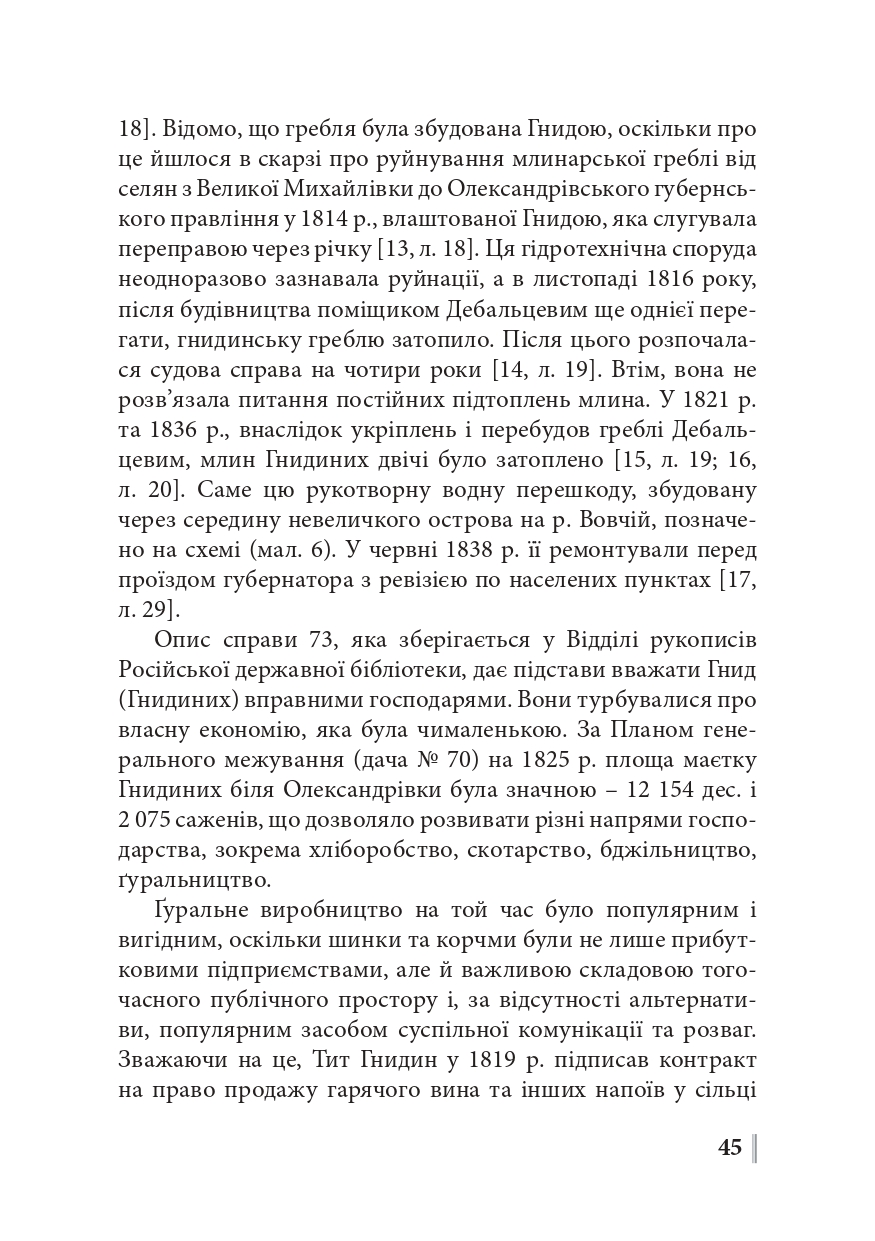 18]. Відомо, що гребля була збудована Гнидою, оскільки про це йшлося в скарзі про руйнування млинарської греблі від селян з Великої Михайлівки до Олександрівського губернського правління у 1814 р., влаштованої Гнидою, яка слугувала переправою через річку [13, л. 18]. Ця гідротехнічна споруда неодноразово зазнавала руйнації, а в листопаді 1816 року, після будівництва поміщиком Дебальцевим ще однієї перегати, гнидинську греблю затопило. Після цього розпочалася судова справа на чотири роки [14, л. 19]. Втім, вона не розв'язала питання постійних підтоплень млина. У 1821 р. та 1836 р., внаслідок укріплень і перебудов греблі Дебальцевим, млин Гнидиних двічі було затоплено [15, л. 19; 16, л. 20]. Саме цю рукотворну водну перешкоду, збудовану через середину невеличкого острова на р. Вовчій, позначено на схемі (мал. 6). У червні 1838 р. її ремонтували перед проїздом губернатора з ревізією по населених пунктах [17, л. 29].

Опис справи 73, яка зберігається у Відділі рукописів Російської державної бібліотеки, дає підстави вважати Гнид (Гнидиних) вправними господарями. Вони турбувалися про власну економію, яка була чималенькою. За Планом генерального межування (дача № 70) на 1825 р. площа маєтку Гнидиних біля Олександрівки була значною – 12 154 дес. і 2 075 саженів, що дозволяло розвивати різні напрями господарства, зокрема хліборобство, скотарство, бджільництво, ґуральництво.

Ґуральне виробництво на той час було популярним і вигідним, оскільки шинки та корчми були не лише прибутковими підприємствами, але й важливою складовою тогочасного публічного простору і, за відсутності альтернативи, популярним засобом суспільної комунікації та розваг. Зважаючи на це, Тит Гнидин у 1819 р. підписав контракт на право продажу гарячого вина та інших напоїв у сільці

45